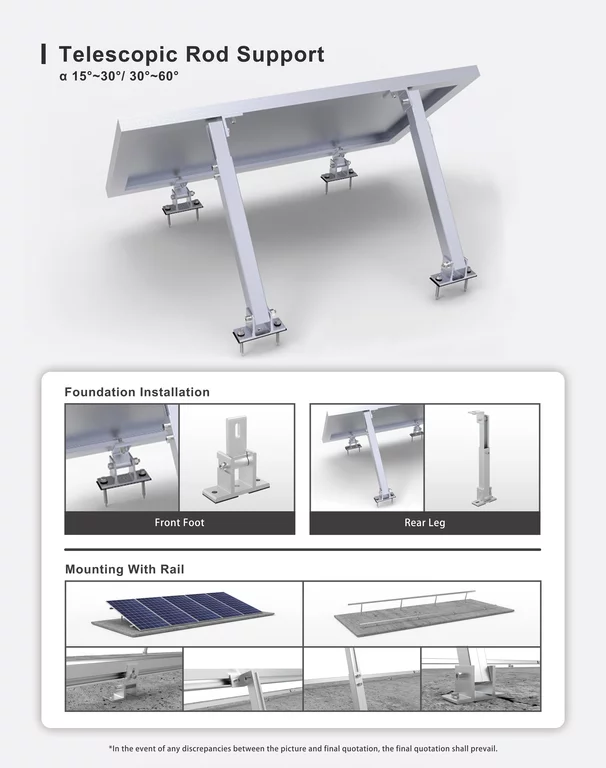 Telescopic Rod Support
α 15°~30°/ 30°~60°

Foundation Installation

Front Foot

Rear Leg

Mounting With Rail

*In the event of any discrepancies between the picture and final quotation, the final quotation shall prevail.